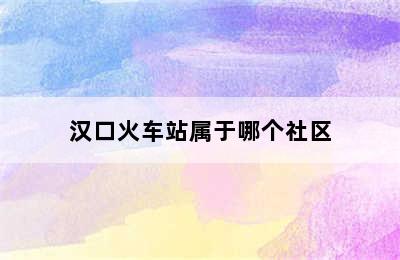 汉口火车站属于哪个社区